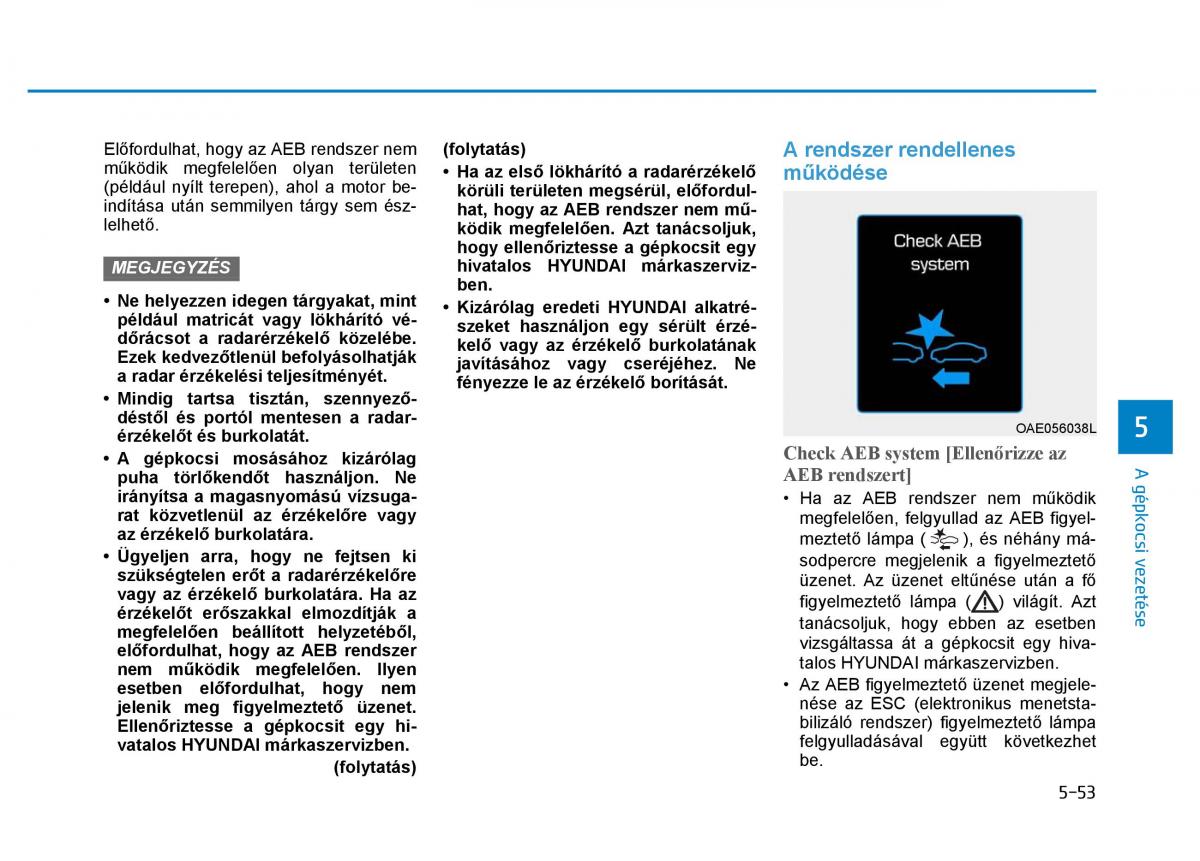 Előfordulhat, hogy az AEB rendszer nem működik megfelelően olyan területen (például nyílt terepen), ahol a motor beindítása után semmilyen tárgy sem észlelhető.

MEGJEGYZÉS

• Ne helyezzen idegen tárgyakat, mint például matricát vagy lökhárító védőrácsot a radarérzékelő közelébe. Ezek kedvezőtlenül befolyásolhatják a radar érzékelési teljesítményét.
• Mindig tartsa tisztán, szennyeződéstől és portól mentesen a radarérzékelőt és burkolatát.
• A gépkocsi mosásához kizárólag puha törlőkendőt használjon. Ne irányítsa a magasnyomású vízsugarat közvetlenül az érzékelőre vagy az érzékelő burkolatára.
• Ügyeljen arra, hogy ne fejtsen ki szükségtelen erőt a radarérzékelőre vagy az érzékelő burkolatára. Ha az érzékelőt erőszakkal elmozdítják a megfelelően beállított helyzetéből, előfordulhat, hogy az AEB rendszer nem működik megfelelően. Ilyen esetben előfordulhat, hogy nem jelenik meg figyelmeztető üzenet. Ellenőriztesse a gépkocsit egy hivatalos HYUNDAI márkaszervizben.
(folytatás)

(folytatás)
• Ha az első lökhárító a radarérzékelő körüli területen megsérül, előfordulhat, hogy az AEB rendszer nem működik megfelelően. Azt tanácsoljuk, hogy ellenőriztesse a gépkocsit egy hivatalos HYUNDAI márkaszervizben.
• Kizárólag eredeti HYUNDAI alkatrészeket használjon egy sérült érzékelő vagy az érzékelő burkolatának javításához vagy cseréjéhez. Ne fényezze le az érzékelő borítását.

A rendszer rendellenes működése

Check AEB system

OAE056038L

Check AEB system [Ellenőrizze az AEB rendszert]
• Ha az AEB rendszer nem működik megfelelően, felgyullad az AEB figyelmeztető lámpa ( ), és néhány másodpercre megjelenik a figyelmeztető üzenet. Az üzenet eltűnése után a fő figyelmeztető lámpa ( ) világít. Azt tanácsoljuk, hogy ebben az esetben vizsgáltassa át a gépkocsit egy hivatalos HYUNDAI márkaszervizben.
• Az AEB figyelmeztető üzenet megjelenése az ESC (elektronikus menetstabilizáló rendszer) figyelmeztető lámpa felgyulladásával együtt következhet be.

5
A gépkocsi vezetése

5-53